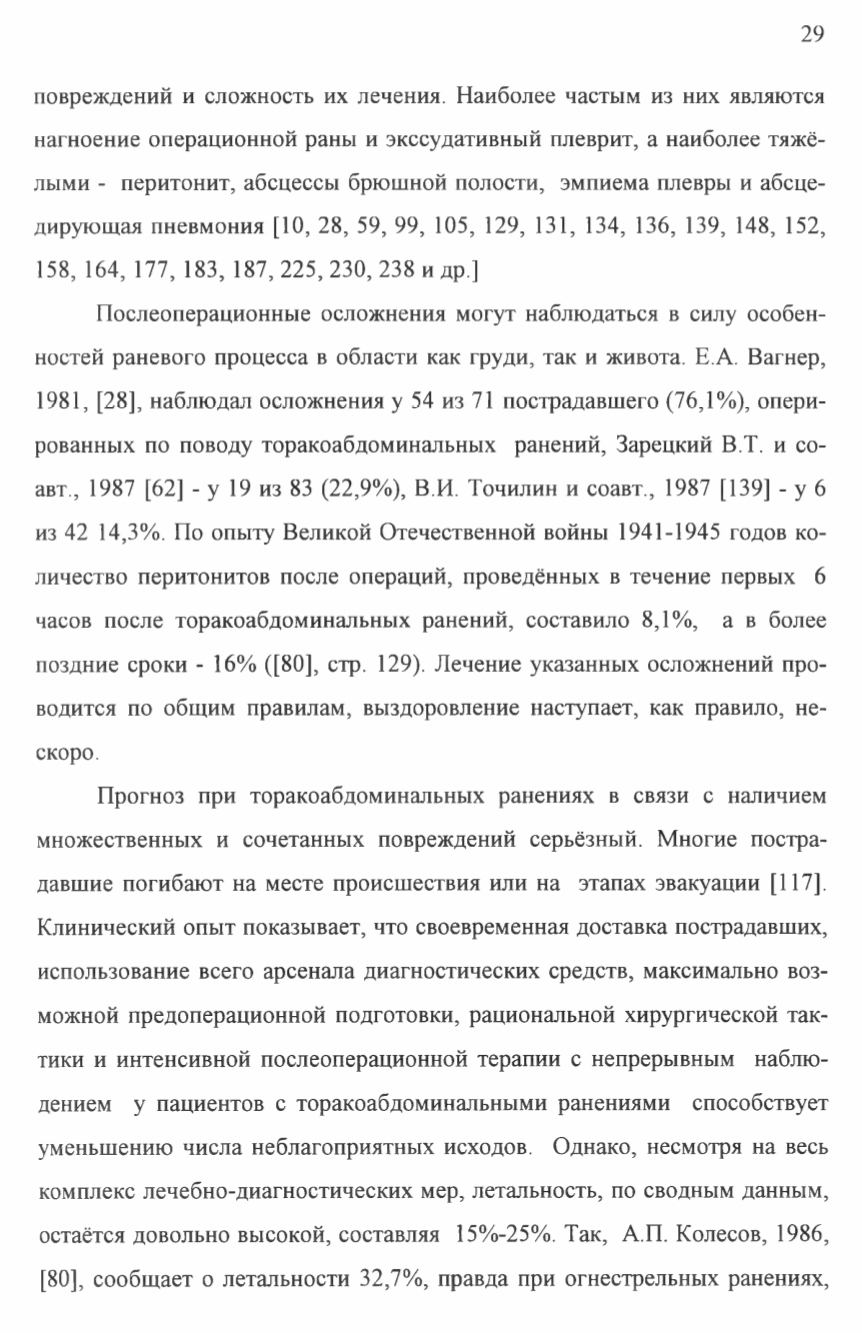 29

повреждений и сложность их лечения. Наиболее частым из них являются нагноение операционной раны и экссудативный плеврит, а наиболее тяжёлыми - перитонит, абсцессы брюшной полости, эмпиема плевры и абсцедирующая пневмония [10, 28, 59, 99, 105, 129, 131, 134, 136, 139, 148, 152, 158, 164, 177, 183, 187, 225, 230, 238 и др.]

Послеоперационные осложнения могут наблюдаться в силу особенностей раневого процесса в области как груди, так и живота. Е.А. Вагнер, 1981, [28], наблюдал осложнения у 54 из 71 пострадавшего (76,1%), оперированных по поводу торакоабдоминальных ранений, Зарецкий В.Т. и соавт., 1987 [62] - у 19 из 83 (22,9%), В.И. Точилин и соавт., 1987 [139] - у 6 из 42 14,3%. По опыту Великой Отечественной войны 1941-1945 годов количество перитонитов после операций, проведённых в течение первых 6 часов после торакоабдоминальных ранений, составило 8,1%, а в более поздние сроки - 16% ([80], стр. 129). Лечение указанных осложнений проводится по общим правилам, выздоровление наступает, как правило, нескоро.

Прогноз при торакоабдоминальных ранениях в связи с наличием множественных и сочетанных повреждений серьёзный. Многие пострадавшие погибают на месте происшествия или на этапах эвакуации [117]. Клинический опыт показывает, что своевременная доставка пострадавших, использование всего арсенала диагностических средств, максимально возможной предоперационной подготовки, рациональной хирургической тактики и интенсивной послеоперационной терапии с непрерывным наблюдением у пациентов с торакоабдоминальными ранениями способствует уменьшению числа неблагоприятных исходов. Однако, несмотря на весь комплекс лечебно-диагностических мер, летальность, по сводным данным, остаётся довольно высокой, составляя 15%-25%. Так, А.П. Колесов, 1986, [80], сообщает о летальности 32,7%, правда при огнестрельных ранениях,